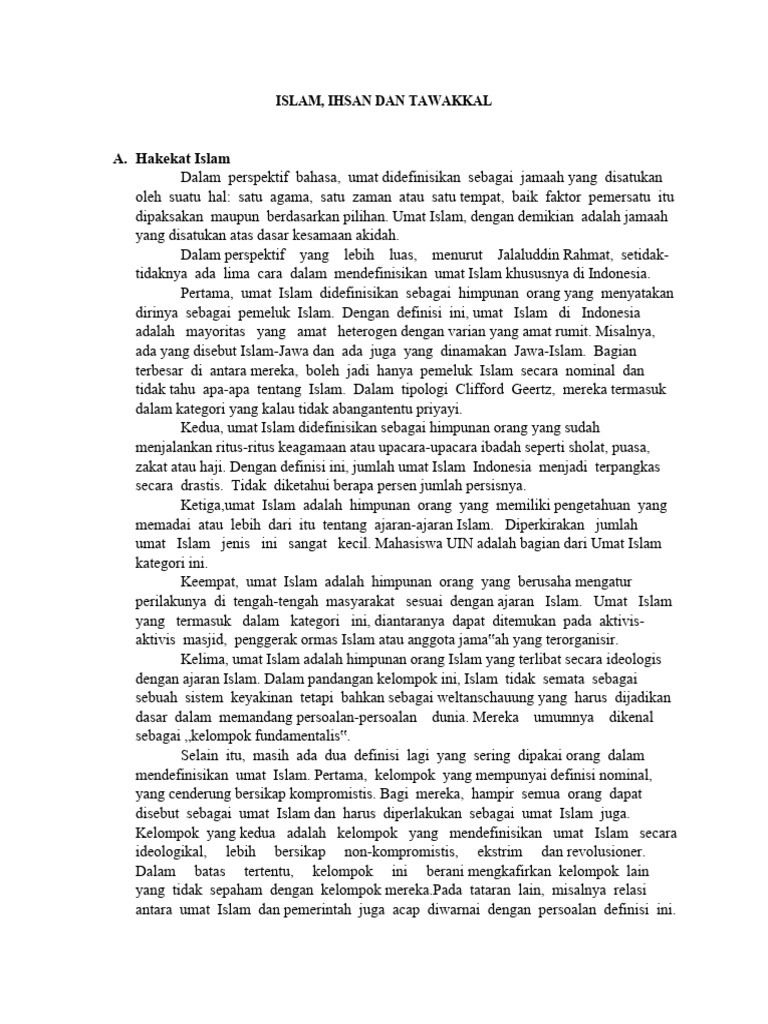 ISLAM, IHSAN DAN TAWAKKAL

A. Hakekat Islam

Dalam perspektif bahasa, umat didefinisikan sebagai jamaah yang disatukan oleh suatu hal: satu agama, satu zaman atau satu tempat, baik faktor pemersatu itu dipaksakan maupun berdasarkan pilihan. Umat Islam, dengan demikian adalah jamaah yang disatukan atas dasar kesamaan akidah.

Dalam perspektif yang lebih luas, menurut Jalaluddin Rahmat, setidak-tidaknya ada lima cara dalam mendefinisikan umat Islam khususnya di Indonesia.

Pertama, umat Islam didefinisikan sebagai himpunan orang yang menyatakan dirinya sebagai pemeluk Islam. Dengan definisi ini, umat Islam di Indonesia adalah mayoritas yang amat heterogen dengan varian yang amat rumit. Misalnya, ada yang disebut Islam-Jawa dan ada juga yang dinamakan Jawa-Islam. Bagian terbesar di antara mereka, boleh jadi hanya pemeluk Islam secara nominal dan tidak tahu apa-apa tentang Islam. Dalam tipologi Clifford Geertz, mereka termasuk dalam kategori yang kalau tidak abangantentu priyayi.

Kedua, umat Islam didefinisikan sebagai himpunan orang yang sudah menjalankan ritus-ritus keagamaan atau upacara-upacara ibadah seperti sholat, puasa, zakat atau haji. Dengan definisi ini, jumlah umat Islam Indonesia menjadi terpangkas secara drastis. Tidak diketahui berapa persen jumlah persisnya.

Ketiga,umat Islam adalah himpunan orang yang memiliki pengetahuan yang memadai atau lebih dari itu tentang ajaran-ajaran Islam. Diperkirakan jumlah umat Islam jenis ini sangat kecil. Mahasiswa UIN adalah bagian dari Umat Islam kategori ini.

Keempat, umat Islam adalah himpunan orang yang berusaha mengatur perilakunya di tengah-tengah masyarakat sesuai dengan ajaran Islam. Umat Islam yang termasuk dalam kategori ini, diantaranya dapat ditemukan pada aktivis-aktivis masjid, penggerak ormas Islam atau anggota jama"ah yang terorganisir.

Kelima, umat Islam adalah himpunan orang Islam yang terlibat secara ideologis dengan ajaran Islam. Dalam pandangan kelompok ini, Islam tidak semata sebagai sebuah sistem keyakinan tetapi bahkan sebagai weltanschauung yang harus dijadikan dasar dalam memandang persoalan-persoalan dunia. Mereka umumnya dikenal sebagai „kelompok fundamentalis".

Selain itu, masih ada dua definisi lagi yang sering dipakai orang dalam mendefinisikan umat Islam. Pertama, kelompok yang mempunyai definisi nominal, yang cenderung bersikap kompromistis. Bagi mereka, hampir semua orang dapat disebut sebagai umat Islam dan harus diperlakukan sebagai umat Islam juga. Kelompok yang kedua adalah kelompok yang mendefinisikan umat Islam secara ideologikal, lebih bersikap non-kompromistis, ekstrim dan revolusioner. Dalam batas tertentu, kelompok ini berani mengkafirkan kelompok lain yang tidak sepaham dengan kelompok mereka.Pada tataran lain, misalnya relasi antara umat Islam dan pemerintah juga acap diwarnai dengan persoalan definisi ini.